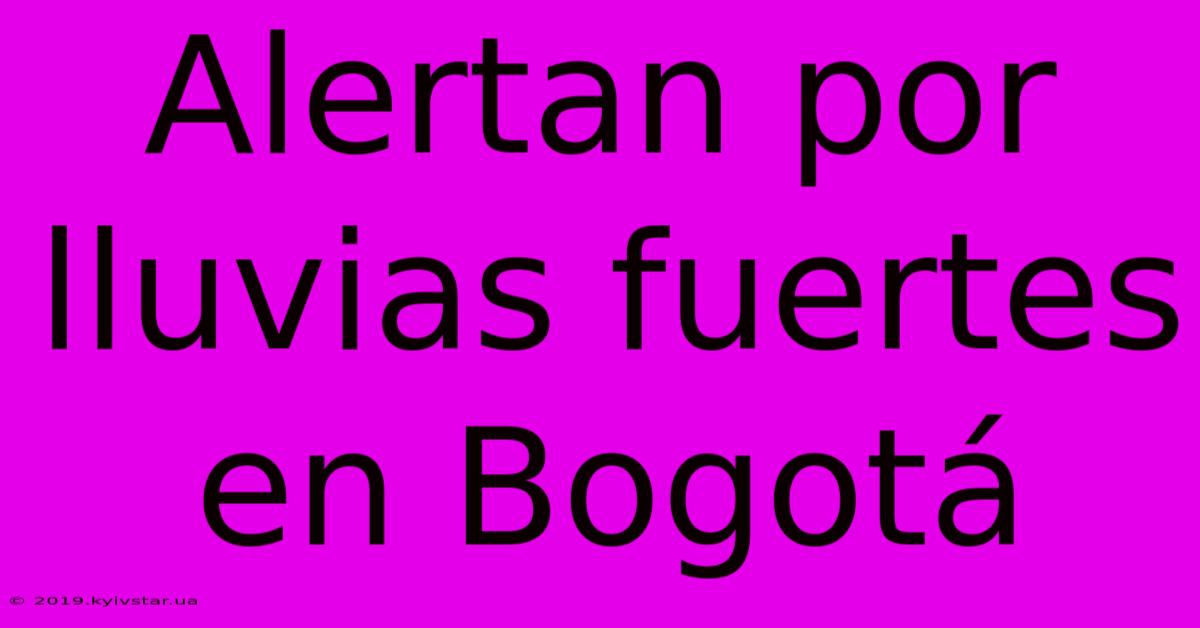 Alertan por lluvias fuertes en Bogotá

© 2019.kyivstar.ua